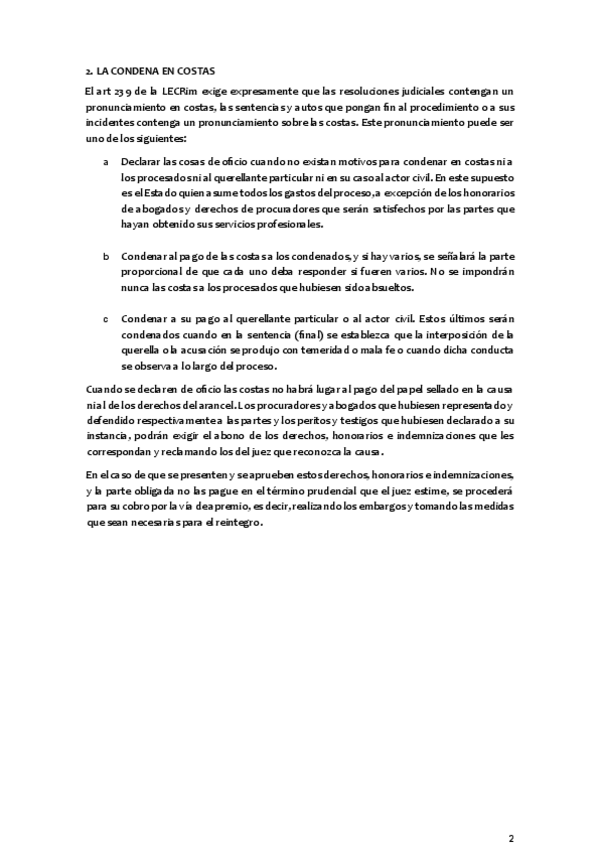 2. LA CONDENA EN COSTAS

El art 239 de la LECRim exige expresamente que las resoluciones judiciales contengan un pronunciamiento en costas, las sentencias y autos que pongan fin al procedimiento o a sus incidentes contenga un pronunciamiento sobre las costas. Este pronunciamiento puede ser uno de los siguientes:

a Declarar las cosas de oficio cuando no existan motivos para condenar en costas ni a los procesados ni al querellante particular ni en su caso al actor civil. En este supuesto es el Estado quien asume todos los gastos del proceso, a excepción de los honorarios de abogados y derechos de procuradores que serán satisfechos por las partes que hayan obtenido sus servicios profesionales.

b Condenar al pago de las costas a los condenados, y si hay varios, se señalará la parte proporcional de que cada uno deba responder si fueren varios. No se impondrán nunca las costas a los procesados que hubiesen sido absueltos.

c Condenar a su pago al querellante particular o al actor civil. Estos últimos serán condenados cuando en la sentencia (final) se establezca que la interposición de la querella o la acusación se produjo con temeridad o mala fe o cuando dicha conducta se observa a lo largo del proceso.

Cuando se declaren de oficio las costas no habrá lugar al pago del papel sellado en la causa ni al de los derechos del arancel. Los procuradores y abogados que hubiesen representado y defendido respectivamente a las partes y los peritos y testigos que hubiesen declarado a su instancia, podrán exigir el abono de los derechos, honorarios e indemnizaciones que les correspondan y reclamando los del juez que reconozca la causa.

En el caso de que se presenten y se aprueben estos derechos, honorarios e indemnizaciones, y la parte obligada no las pague en el término prudencial que el juez estime, se procederá para su cobro por la vía de apremio, es decir, realizando los embargos y tomando las medidas que sean necesarias para el reintegro.

2